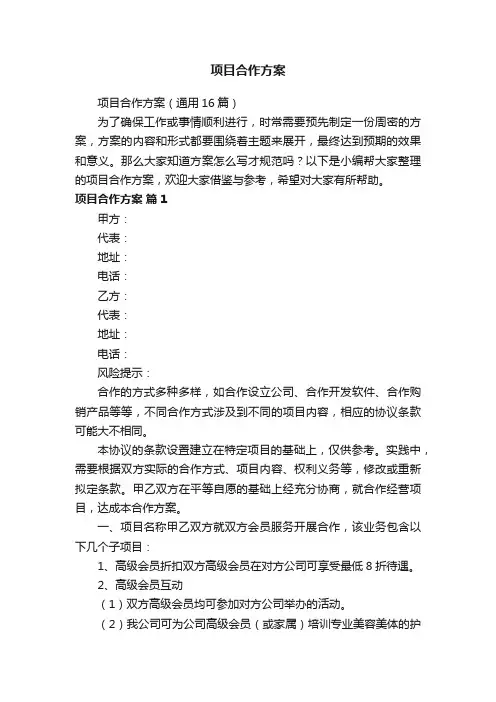 项目合作方案

项目合作方案（通用16篇）

为了确保工作或事情顺利进行，时常需要预先制定一份周密的方案，方案的内容和形式都要围绕着主题来展开，最终达到预期的效果和意义。那么大家知道方案怎么写才规范吗？以下是小编帮大家整理的项目合作方案，欢迎大家借鉴与参考，希望对大家有所帮助。

项目合作方案 篇1

甲方：

代表：

地址：

电话：

乙方：

代表：

地址：

电话：

风险提示：

合作的方式多种多样，如合作设立公司、合作开发软件、合作购销产品等等，不同合作方式涉及到不同的项目内容，相应的协议条款可能大不相同。

本协议的条款设置建立在特定项目的基础上，仅供参考。实践中，需要根据双方实际的合作方式、项目内容、权利义务等，修改或重新拟定条款。甲乙双方在平等自愿的基础上经充分协商，就合作经营项目，达成本合作方案。

一、项目名称甲乙双方就双方会员服务开展合作，该业务包含以下几个子项目：

1、高级会员折扣双方高级会员在对方公司可享受最低8折待遇。

2、高级会员互动

（1）双方高级会员均可参加对方公司举办的活动。

（2）我公司可为公司高级会员（或家属）培训专业美容美体的护